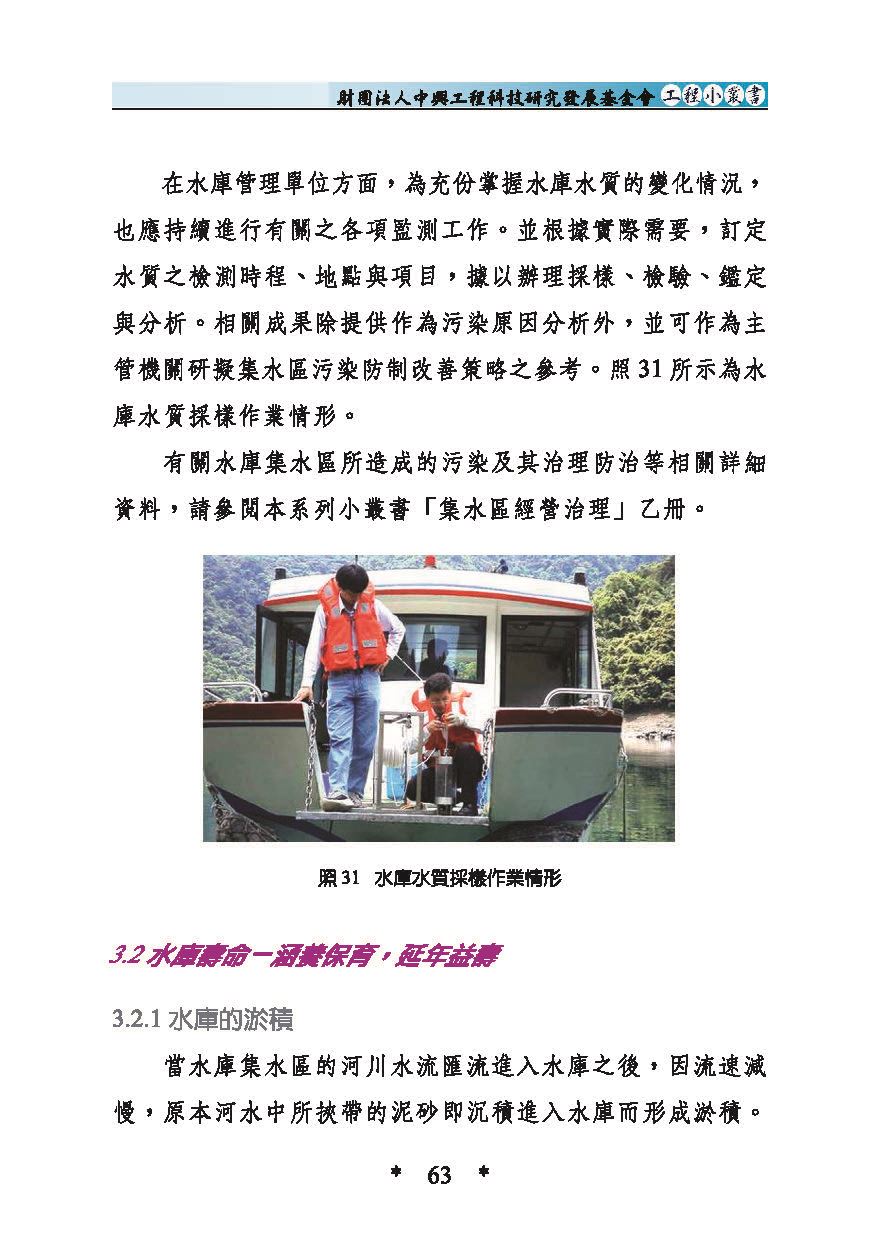 財團法人中興工程科技研究發展基金會 工程小叢書

在水庫管理單位方面，為充份掌握水庫水質的變化情況，也應持續進行有關之各項監測工作。並根據實際需要，訂定水質之檢測時程、地點與項目，據以辦理採樣、檢驗、鑑定與分析。相關成果除提供作為污染原因分析外，並可作為主管機關研擬集水區污染防制改善策略之參考。照 31 所示為水庫水質採樣作業情形。

有關水庫集水區所造成的污染及其治理防治等相關詳細資料，請參閱本系列小叢書「集水區經營治理」乙冊。

照 31　水庫水質採樣作業情形

3.2 水庫壽命－涵養保育，延年益壽

3.2.1 水庫的淤積

當水庫集水區的河川水流匯流進入水庫之後，因流速減慢，原本河水中所挾帶的泥砂即沉積進入水庫而形成淤積。

＊ 63 ＊